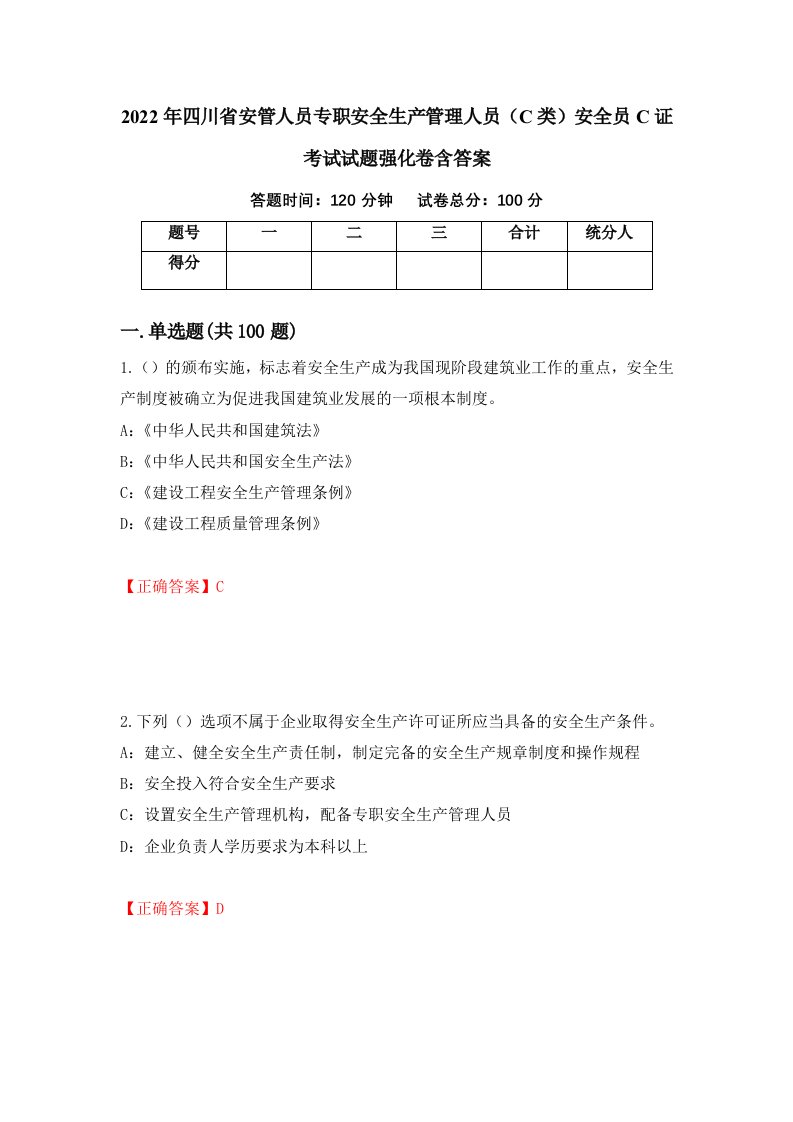 2022年四川省安管人员专职安全生产管理人员（C类）安全员C证考试试题强化卷含答案

答题时间：120分钟　试卷总分：100分

| 题号 | 一 | 二 | 三 | 合计 | 统分人 |
|---|---|---|---|---|---|
| 得分 | | | | | |

一.单选题(共100题)

1.（）的颁布实施，标志着安全生产成为我国现阶段建筑业工作的重点，安全生产制度被确立为促进我国建筑业发展的一项根本制度。

A:《中华人民共和国建筑法》

B:《中华人民共和国安全生产法》

C:《建设工程安全生产管理条例》

D:《建设工程质量管理条例》

【正确答案】C

2.下列（）选项不属于企业取得安全生产许可证所应当具备的安全生产条件。

A：建立、健全安全生产责任制，制定完备的安全生产规章制度和操作规程

B：安全投入符合安全生产要求

C：设置安全生产管理机构，配备专职安全生产管理人员

D：企业负责人学历要求为本科以上

【正确答案】D